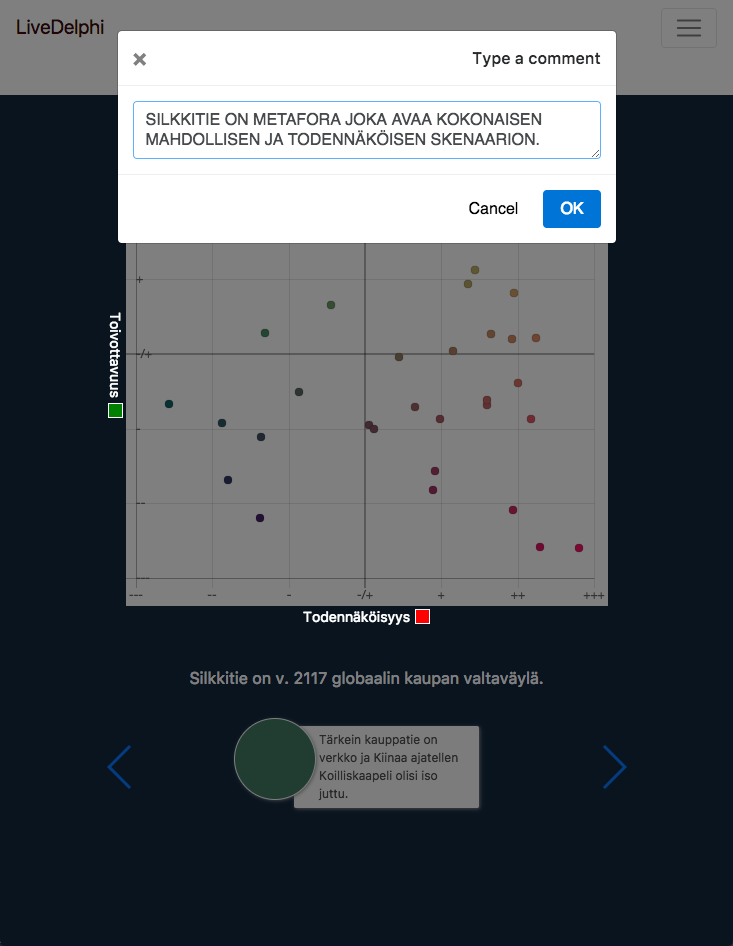 LiveDelphi

×

Type a comment

SILKKITIE ON METAFORA JOKA AVAA KOKONAISEN MAHDOLLISEN JA TODENNÄKÖISEN SKENAARION.

Cancel

OK

Toivottavuus

+

-/+

-

--

---

---

--

-

-/+

+

++

+++

Todennäköisyys

Silkkitie on v. 2117 globaalin kaupan valtaväylä.

Tärkein kauppatie on verkko ja Kiinaa ajatellen Koilliskaapeli olisi iso juttu.